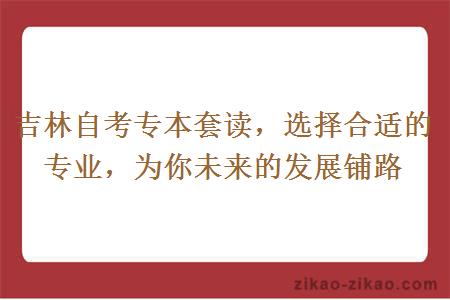 吉林自考专本套读，选择合适的专业，为你未来的发展铺路

zikao-zikao.com